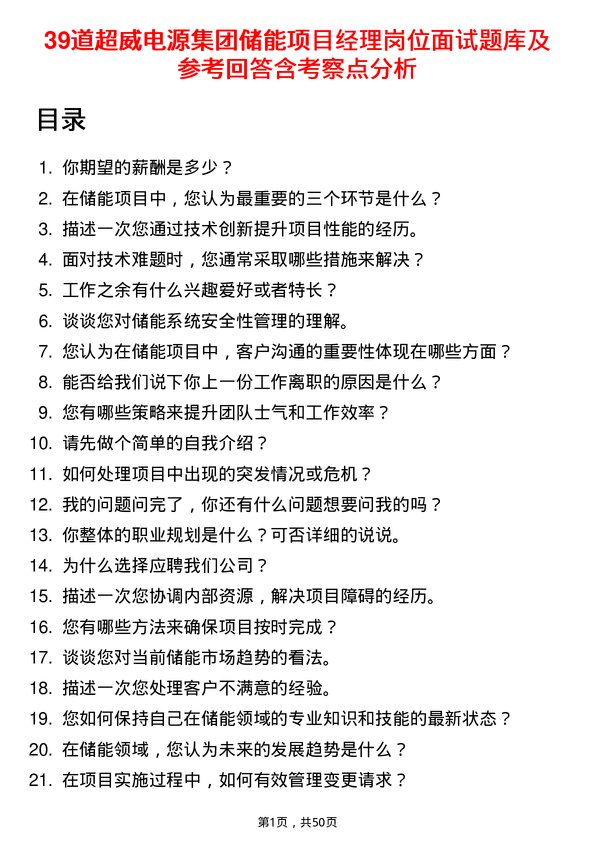 39道超威电源集团储能项目经理岗位面试题库及参考回答含考察点分析

目录

1. 你期望的薪酬是多少？
2. 在储能项目中，您认为最重要的三个环节是什么？
3. 描述一次您通过技术创新提升项目性能的经历。
4. 面对技术难题时，您通常采取哪些措施来解决？
5. 工作之余有什么兴趣爱好或者特长？
6. 谈谈您对储能系统安全性管理的理解。
7. 您认为在储能项目中，客户沟通的重要性体现在哪些方面？
8. 能否给我们说下你上一份工作离职的原因是什么？
9. 您有哪些策略来提升团队士气和工作效率？
10. 请先做个简单的自我介绍？
11. 如何处理项目中出现的突发情况或危机？
12. 我的问题问完了，你还有什么问题想要问我的吗？
13. 你整体的职业规划是什么？可否详细的说说。
14. 为什么选择应聘我们公司？
15. 描述一次您协调内部资源，解决项目障碍的经历。
16. 您有哪些方法来确保项目按时完成？
17. 谈谈您对当前储能市场趋势的看法。
18. 描述一次您处理客户不满意的经验。
19. 您如何保持自己在储能领域的专业知识和技能的最新状态？
20. 在储能领域，您认为未来的发展趋势是什么？
21. 在项目实施过程中，如何有效管理变更请求？

第1页，共50页